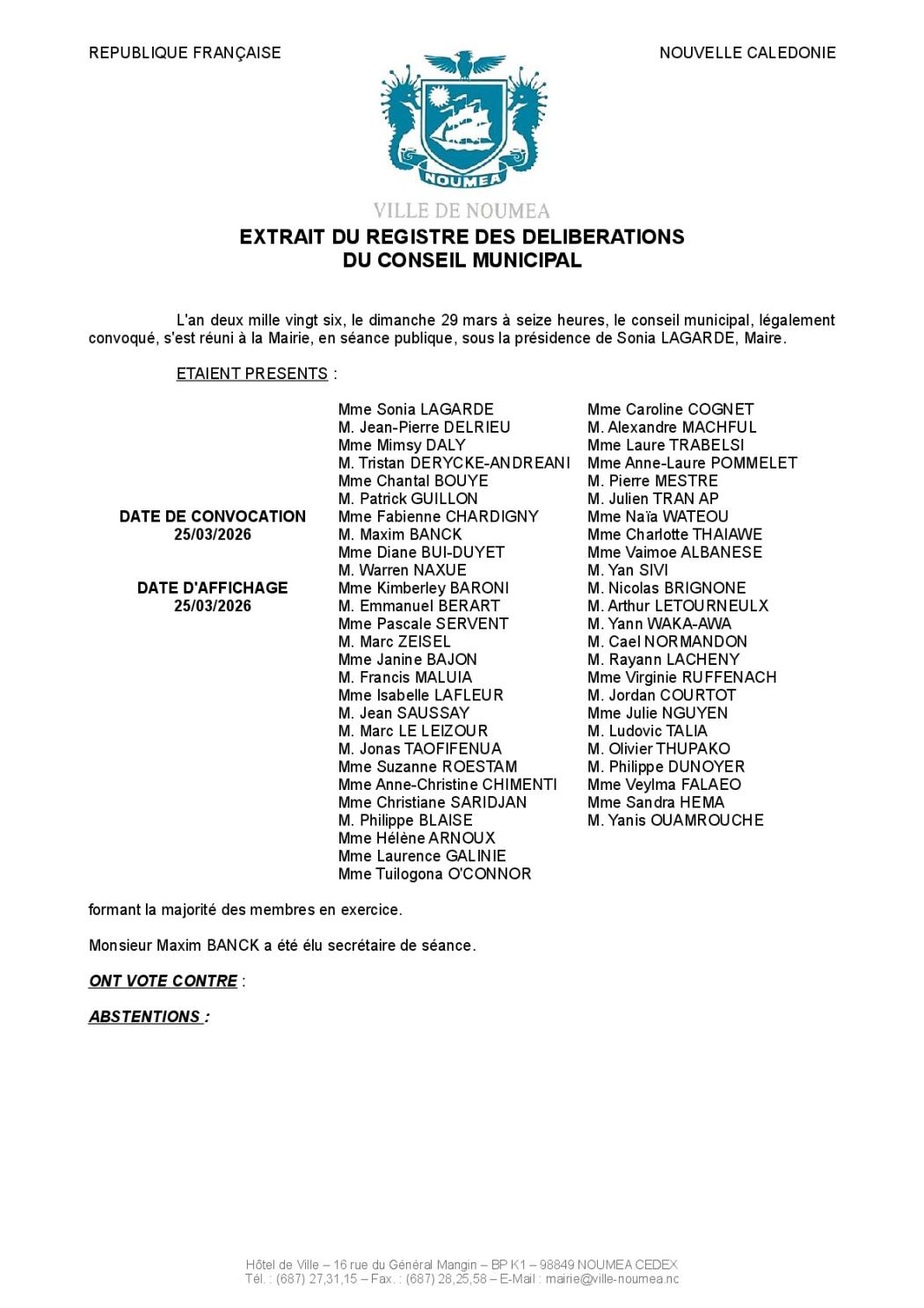 REPUBLIQUE FRANÇAISE

NOUVELLE CALEDONIE

NOUMEA

VILLE DE NOUMEA

EXTRAIT DU REGISTRE DES DELIBERATIONS
DU CONSEIL MUNICIPAL

L'an deux mille vingt six, le dimanche 29 mars à seize heures, le conseil municipal, légalement convoqué, s'est réuni à la Mairie, en séance publique, sous la présidence de Sonia LAGARDE, Maire.

ETAIENT PRESENTS :

DATE DE CONVOCATION
25/03/2026

DATE D'AFFICHAGE
25/03/2026

Mme Sonia LAGARDE
M. Jean-Pierre DELRIEU
Mme Mimsy DALY
M. Tristan DERYCKE-ANDREANI
Mme Chantal BOUYE
M. Patrick GUILLON
Mme Fabienne CHARDIGNY
M. Maxim BANCK
Mme Diane BUI-DUYET
M. Warren NAXUE
Mme Kimberley BARONI
M. Emmanuel BERART
Mme Pascale SERVENT
M. Marc ZEISEL
Mme Janine BAJON
M. Francis MALUIA
Mme Isabelle LAFLEUR
M. Jean SAUSSAY
M. Marc LE LEIZOUR
M. Jonas TAOFIFENUA
Mme Suzanne ROESTAM
Mme Anne-Christine CHIMENTI
Mme Christiane SARIDJAN
M. Philippe BLAISE
Mme Hélène ARNOUX
Mme Laurence GALINIE
Mme Tuilogona O'CONNOR

Mme Caroline COGNET
M. Alexandre MACHFUL
Mme Laure TRABELSI
Mme Anne-Laure POMMELET
M. Pierre MESTRE
M. Julien TRAN AP
Mme Naïa WATEOU
Mme Charlotte THAIAWE
Mme Vaimoe ALBANESE
M. Yan SIVI
M. Nicolas BRIGNONE
M. Arthur LETOURNEULX
M. Yann WAKA-AWA
M. Cael NORMANDON
M. Rayann LACHENY
Mme Virginie RUFFENACH
M. Jordan COURTOT
Mme Julie NGUYEN
M. Ludovic TALIA
M. Olivier THUPAKO
M. Philippe DUNOYER
Mme Veylma FALAEO
Mme Sandra HEMA
M. Yanis OUAMROUCHE

formant la majorité des membres en exercice.

Monsieur Maxim BANCK a été élu secrétaire de séance.

ONT VOTE CONTRE :

ABSTENTIONS :

Hôtel de Ville – 16 rue du Général Mangin – BP K1 – 98849 NOUMEA CEDEX
Tél. : (687) 27,31,15 – Fax. : (687) 28,25,58 – E-Mail : mairie@ville-noumea.nc